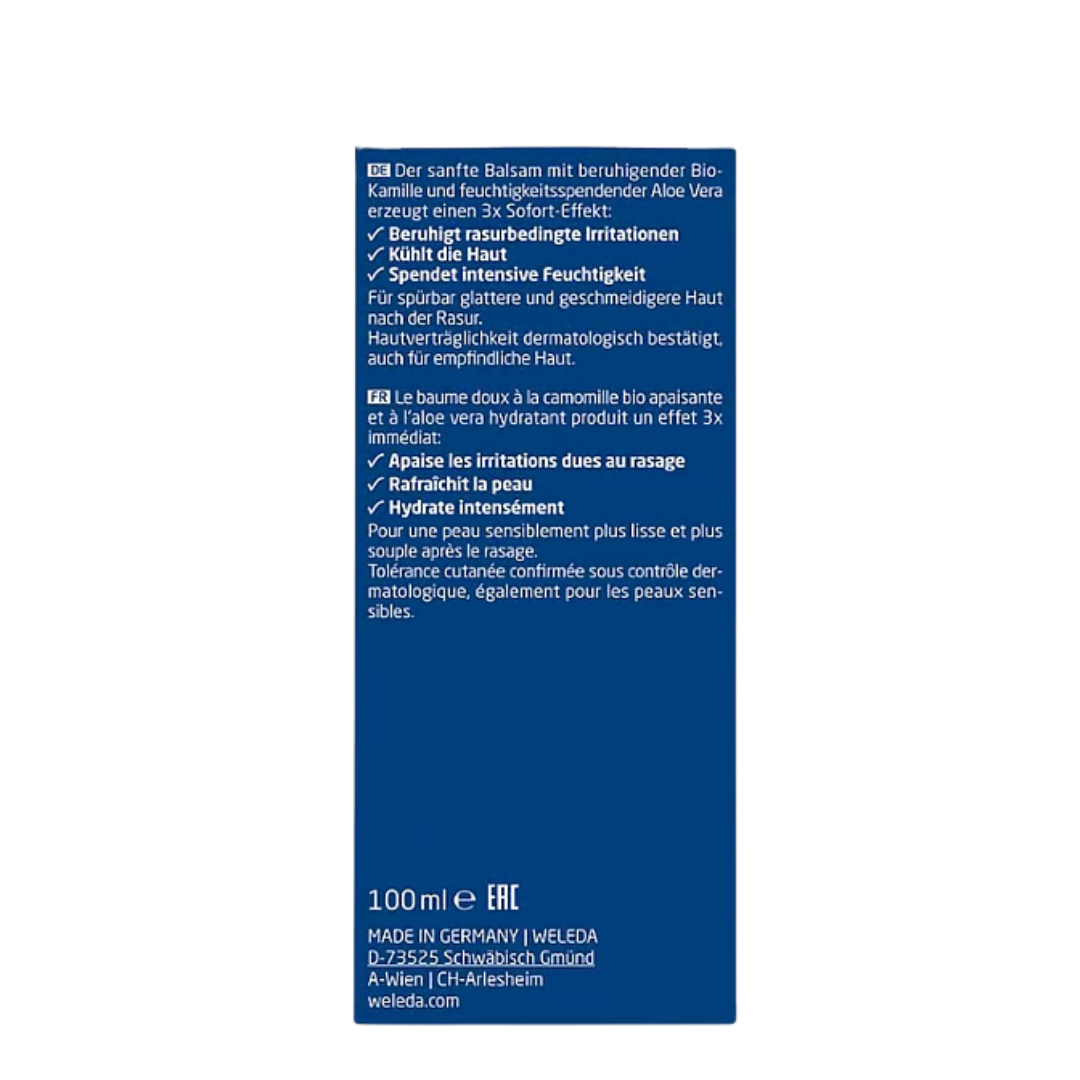 DE Der sanfte Balsam mit beruhigender Bio-Kamille und feuchtigkeitsspendender Aloe Vera erzeugt einen 3x Sofort-Effekt:
✓ Beruhigt rasurbedingte Irritationen
✓ Kühlt die Haut
✓ Spendet intensive Feuchtigkeit
Für spürbar glattere und geschmeidigere Haut nach der Rasur.
Hautverträglichkeit dermatologisch bestätigt, auch für empfindliche Haut.

FR Le baume doux à la camomille bio apaisante et à l'aloe vera hydratant produit un effet 3x immédiat:
✓ Apaise les irritations dues au rasage
✓ Rafraîchit la peau
✓ Hydrate intensément
Pour une peau sensiblement plus lisse et plus souple après le rasage.
Tolérance cutanée confirmée sous contrôle dermatologique, également pour les peaux sensibles.

100 ml ℮ EAC

MADE IN GERMANY | WELEDA
D-73525 Schwäbisch Gmünd
A-Wien | CH-Arlesheim
weleda.com